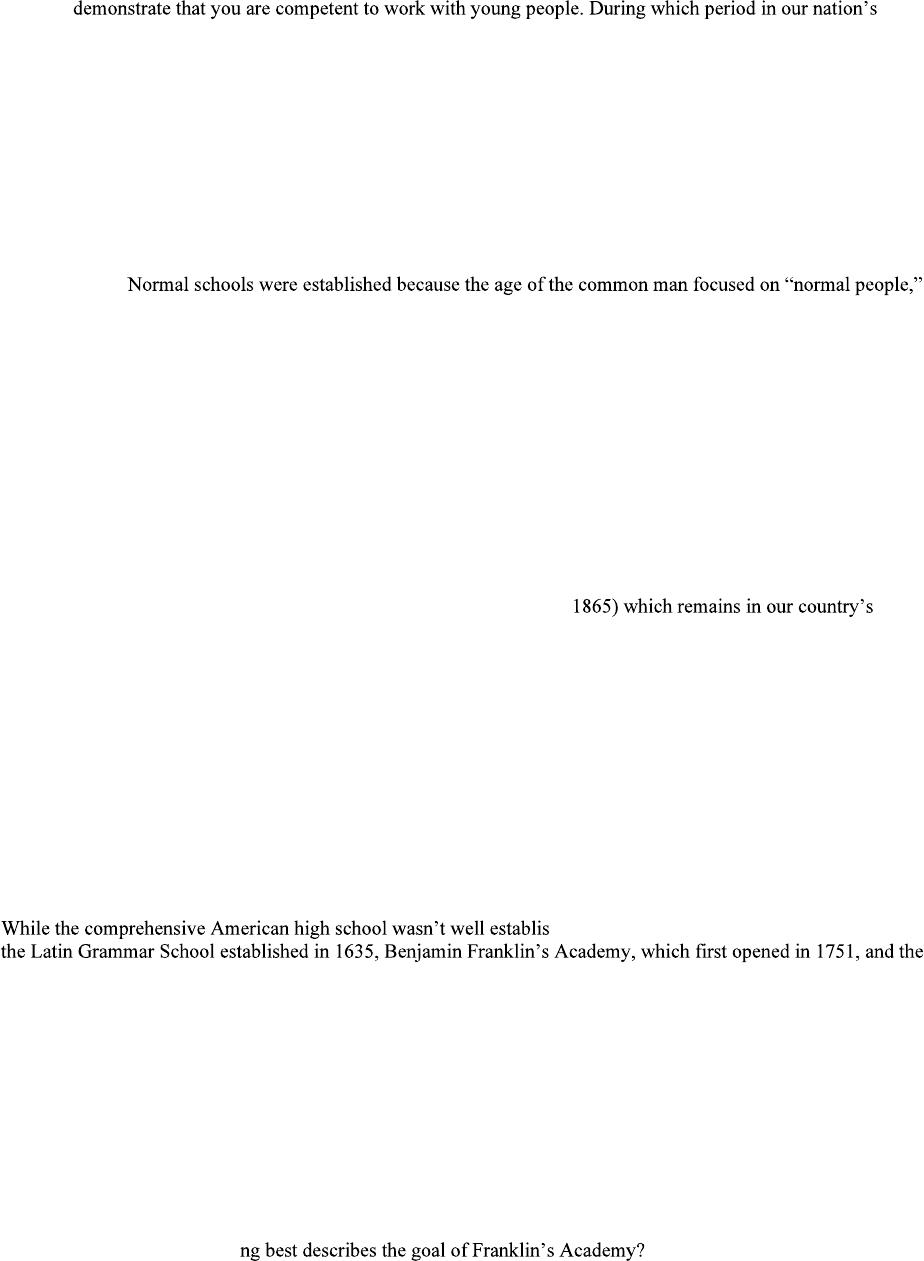 demonstrate that you are competent to work with young people. During which period in our nation's

Normal schools were established because the age of the common man focused on "normal people,"

1865) which remains in our country's

While the comprehensive American high school wasn't well establis
the Latin Grammar School established in 1635, Benjamin Franklin's Academy, which first opened in 1751, and the

ng best describes the goal of Franklin's Academy?